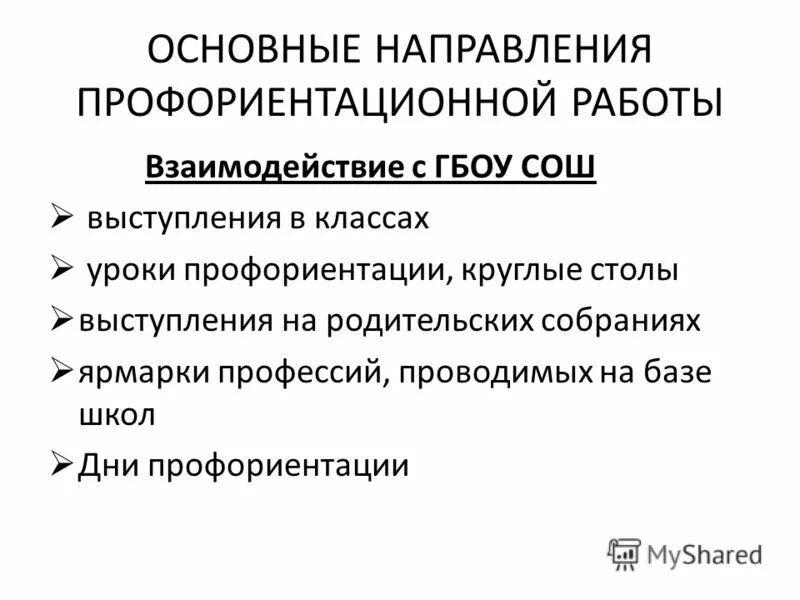 ОСНОВНЫЕ НАПРАВЛЕНИЯ ПРОФОРИЕНТАЦИОННОЙ РАБОТЫ

Взаимодействие с ГБОУ СОШ

➢ выступления в классах
➢ уроки профориентации, круглые столы
➢ выступления на родительских собраниях
➢ ярмарки профессий, проводимых на базе школ
➢ Дни профориентации

MyShared